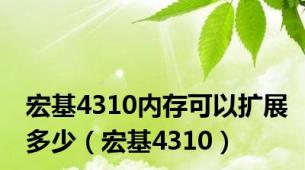 宏基4310内存可以扩展多少（宏基4310）